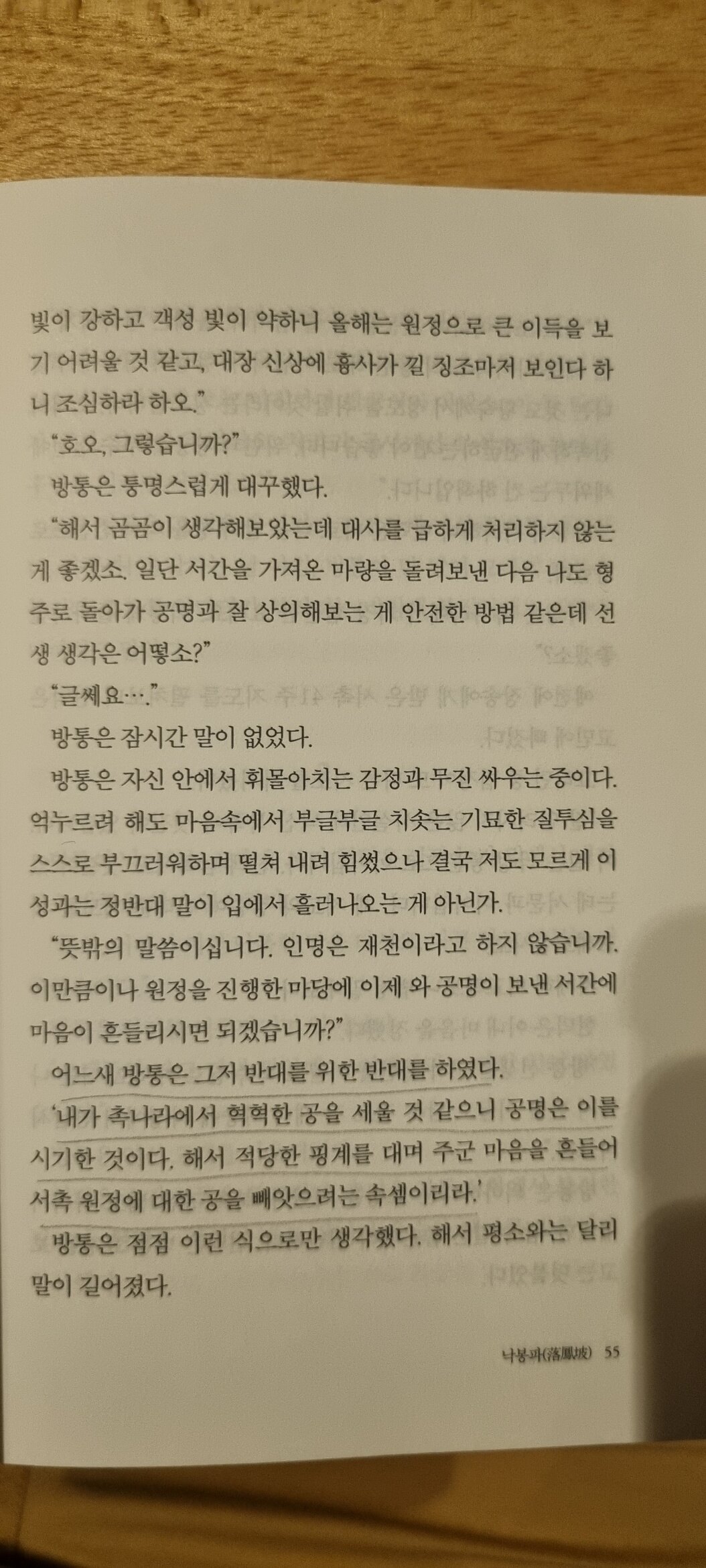 빛이 강하고 객성 빛이 약하니 올해는 원정으로 큰 이득을 보기 어려울 것 같고, 대장 신상에 흉사가 낄 징조마저 보인다 하니 조심하라 하오."

"호오, 그렇습니까?"

방통은 퉁명스럽게 대꾸했다.

"해서 곰곰이 생각해보았는데 대사를 급하게 처리하지 않는 게 좋겠소. 일단 서간을 가져온 마량을 돌려보낸 다음 나도 형주로 돌아가 공명과 잘 상의해보는 게 안전한 방법 같은데 선생 생각은 어떻소?"

"글쎄요…."

방통은 잠시간 말이 없었다.

방통은 자신 안에서 휘몰아치는 감정과 무진 싸우는 중이다. 억누르려 해도 마음속에서 부글부글 치솟는 기묘한 질투심을 스스로 부끄러워하며 떨쳐 내려 힘썼으나 결국 저도 모르게 이성과는 정반대 말이 입에서 흘러나오는 게 아닌가.

"뜻밖의 말씀이십니다. 인명은 재천이라고 하지 않습니까. 이만큼이나 원정을 진행한 마당에 이제 와 공명이 보낸 서간에 마음이 흔들리시면 되겠습니까?"

어느새 방통은 그저 반대를 위한 반대를 하였다.

'내가 촉나라에서 혁혁한 공을 세울 것 같으니 공명은 이를 시기한 것이다. 해서 적당한 핑계를 대며 주군 마음을 흔들어 서촉 원정에 대한 공을 빼앗으려는 속셈이리라.'

방통은 점점 이런 식으로만 생각했다. 해서 평소와는 달리 말이 길어졌다.

낙봉파(落鳳坡) 55